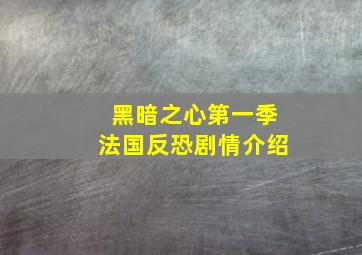 黑暗之心第一季
法国反恐剧情介绍